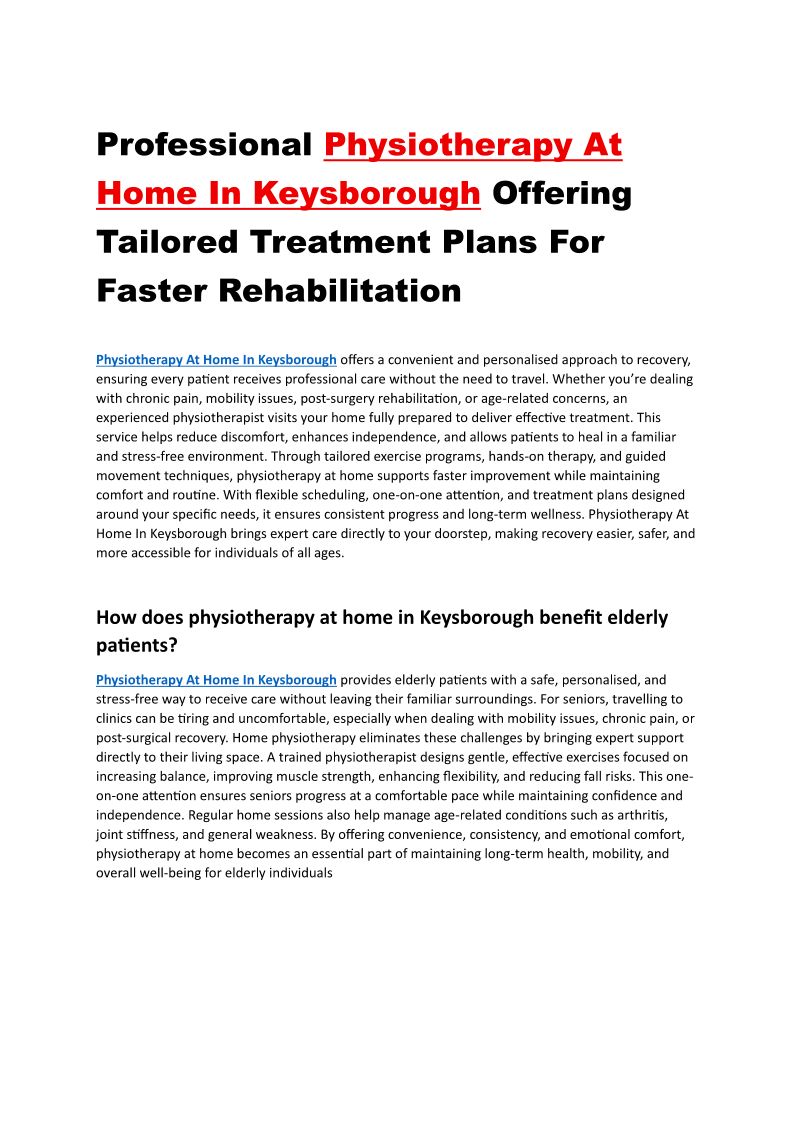 Professional Physiotherapy At Home In Keysborough Offering Tailored Treatment Plans For Faster Rehabilitation

Physiotherapy At Home In Keysborough offers a convenient and personalised approach to recovery, ensuring every patient receives professional care without the need to travel. Whether you're dealing with chronic pain, mobility issues, post-surgery rehabilitation, or age-related concerns, an experienced physiotherapist visits your home fully prepared to deliver effective treatment. This service helps reduce discomfort, enhances independence, and allows patients to heal in a familiar and stress-free environment. Through tailored exercise programs, hands-on therapy, and guided movement techniques, physiotherapy at home supports faster improvement while maintaining comfort and routine. With flexible scheduling, one-on-one attention, and treatment plans designed around your specific needs, it ensures consistent progress and long-term wellness. Physiotherapy At Home In Keysborough brings expert care directly to your doorstep, making recovery easier, safer, and more accessible for individuals of all ages.

How does physiotherapy at home in Keysborough benefit elderly patients?

Physiotherapy At Home In Keysborough provides elderly patients with a safe, personalised, and stress-free way to receive care without leaving their familiar surroundings. For seniors, travelling to clinics can be tiring and uncomfortable, especially when dealing with mobility issues, chronic pain, or post-surgical recovery. Home physiotherapy eliminates these challenges by bringing expert support directly to their living space. A trained physiotherapist designs gentle, effective exercises focused on increasing balance, improving muscle strength, enhancing flexibility, and reducing fall risks. This one-on-one attention ensures seniors progress at a comfortable pace while maintaining confidence and independence. Regular home sessions also help manage age-related conditions such as arthritis, joint stiffness, and general weakness. By offering convenience, consistency, and emotional comfort, physiotherapy at home becomes an essential part of maintaining long-term health, mobility, and overall well-being for elderly individuals